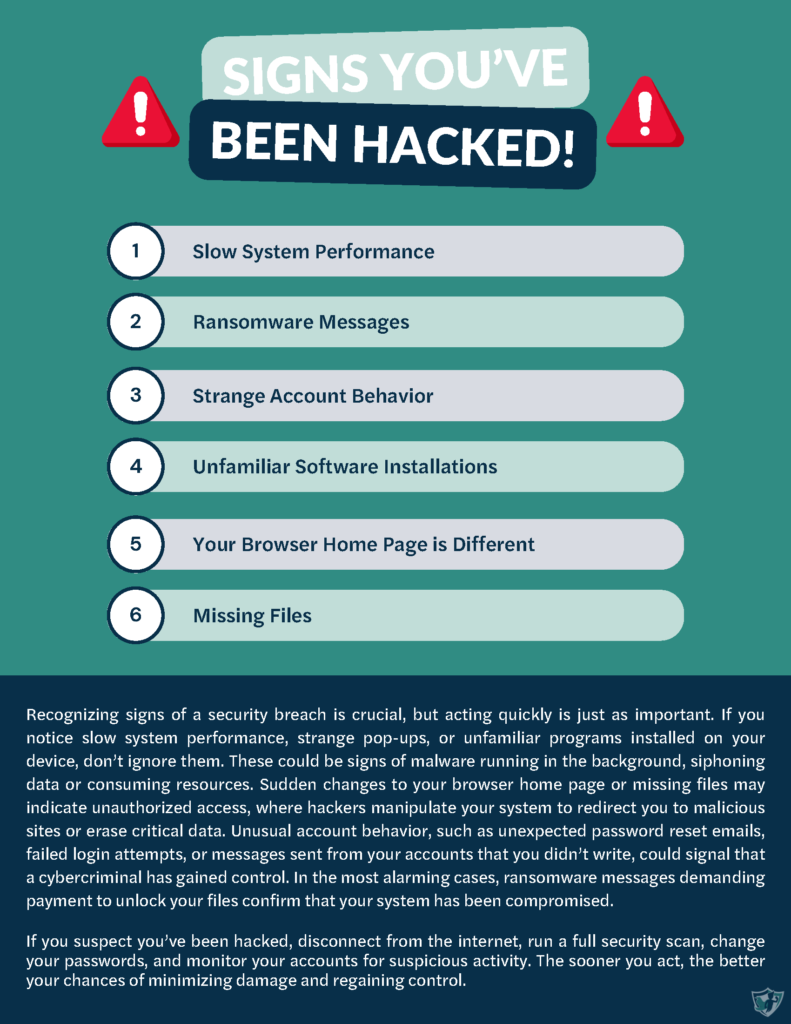 SIGNS YOU'VE BEEN HACKED!

1 Slow System Performance

2 Ransomware Messages

3 Strange Account Behavior

4 Unfamiliar Software Installations

5 Your Browser Home Page is Different

6 Missing Files

Recognizing signs of a security breach is crucial, but acting quickly is just as important. If you notice slow system performance, strange pop-ups, or unfamiliar programs installed on your device, don't ignore them. These could be signs of malware running in the background, siphoning data or consuming resources. Sudden changes to your browser home page or missing files may indicate unauthorized access, where hackers manipulate your system to redirect you to malicious sites or erase critical data. Unusual account behavior, such as unexpected password reset emails, failed login attempts, or messages sent from your accounts that you didn't write, could signal that a cybercriminal has gained control. In the most alarming cases, ransomware messages demanding payment to unlock your files confirm that your system has been compromised.

If you suspect you've been hacked, disconnect from the internet, run a full security scan, change your passwords, and monitor your accounts for suspicious activity. The sooner you act, the better your chances of minimizing damage and regaining control.